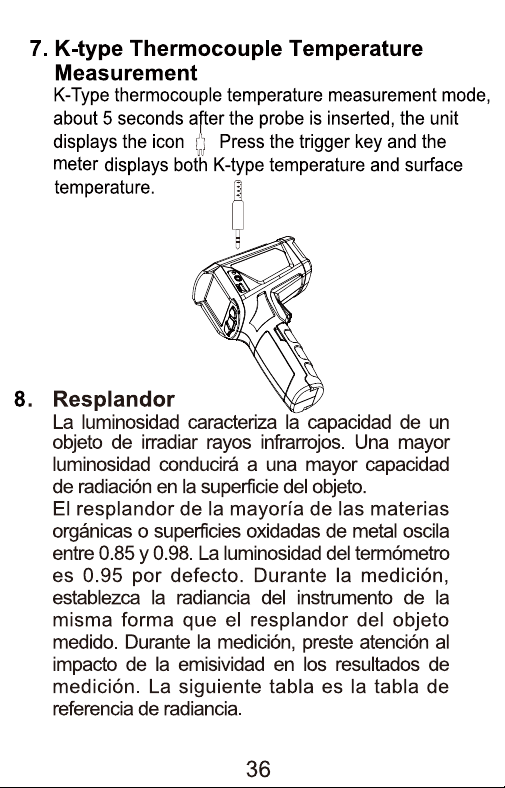 7. K-type Thermocouple Temperature Measurement

K-Type thermocouple temperature measurement mode, about 5 seconds after the probe is inserted, the unit displays the icon Press the trigger key and the meter displays both K-type temperature and surface temperature.

8. Resplandor

La luminosidad caracteriza la capacidad de un objeto de irradiar rayos infrarrojos. Una mayor luminosidad conducirá a una mayor capacidad de radiación en la superficie del objeto.

El resplandor de la mayoría de las materias orgánicas o superficies oxidadas de metal oscila entre 0.85 y 0.98. La luminosidad del termómetro es 0.95 por defecto. Durante la medición, establezca la radiancia del instrumento de la misma forma que el resplandor del objeto medido. Durante la medición, preste atención al impacto de la emisividad en los resultados de medición. La siguiente tabla es la tabla de referencia de radiancia.

36